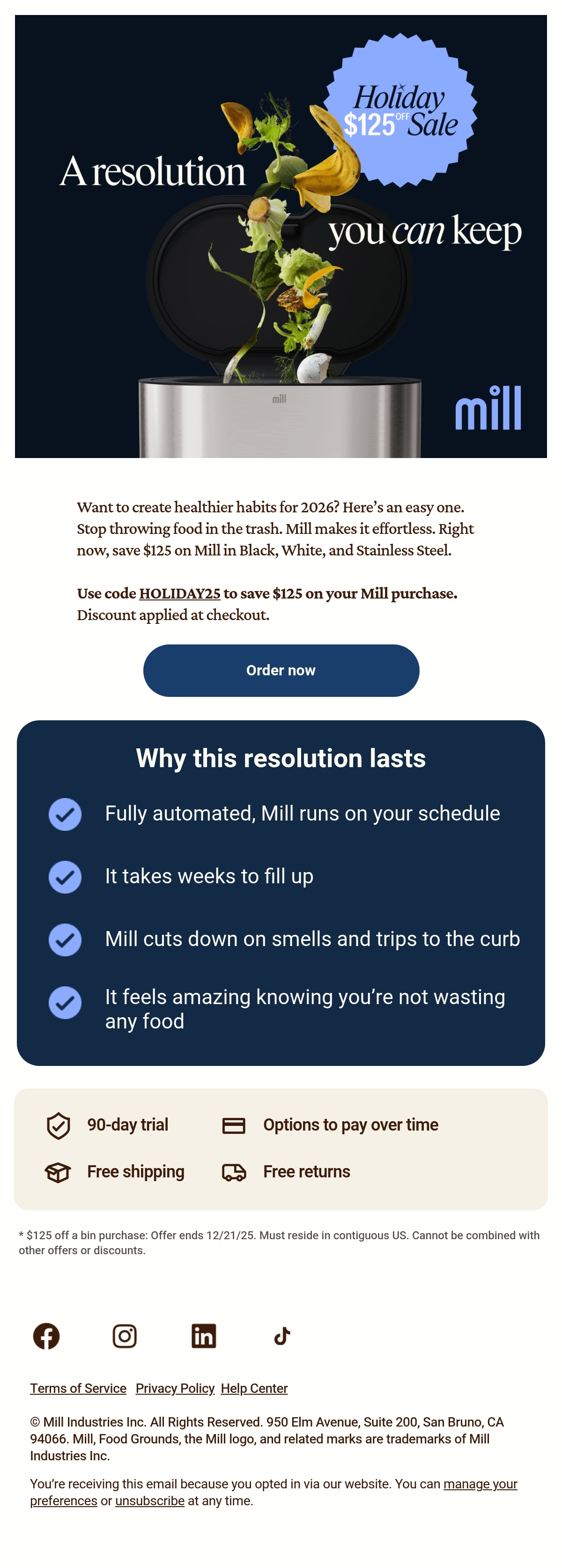 Holiday $125 OFF Sale

A resolution you can keep

mill

mill

Want to create healthier habits for 2026? Here's an easy one. Stop throwing food in the trash. Mill makes it effortless. Right now, save $125 on Mill in Black, White, and Stainless Steel.

Use code HOLIDAY25 to save $125 on your Mill purchase. Discount applied at checkout.

Order now

Why this resolution lasts

Fully automated, Mill runs on your schedule

It takes weeks to fill up

Mill cuts down on smells and trips to the curb

It feels amazing knowing you're not wasting any food

90-day trial

Options to pay over time

Free shipping

Free returns

* $125 off a bin purchase: Offer ends 12/21/25. Must reside in contiguous US. Cannot be combined with other offers or discounts.

Terms of Service Privacy Policy Help Center

© Mill Industries Inc. All Rights Reserved. 950 Elm Avenue, Suite 200, San Bruno, CA 94066. Mill, Food Grounds, the Mill logo, and related marks are trademarks of Mill Industries Inc.

You're receiving this email because you opted in via our website. You can manage your preferences or unsubscribe at any time.